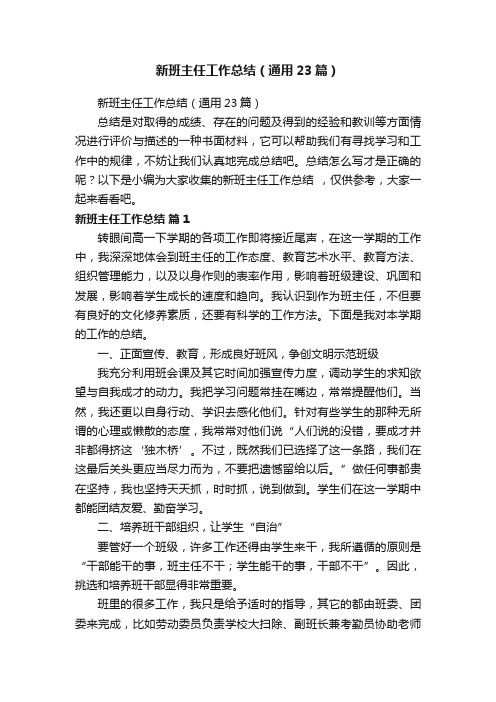 新班主任工作总结（通用23篇）

新班主任工作总结（通用23篇）

总结是对取得的成绩、存在的问题及得到的经验和教训等方面情况进行评价与描述的一种书面材料，它可以帮助我们有寻找学习和工作中的规律，不妨让我们认真地完成总结吧。总结怎么写才是正确的呢？以下是小编为大家收集的新班主任工作总结 ，仅供参考，大家一起来看看吧。

新班主任工作总结 篇1

转眼间高一下学期的各项工作即将接近尾声，在这一学期的工作中，我深深地体会到班主任的工作态度、教育艺术水平、教育方法、组织管理能力，以及以身作则的表率作用，影响着班级建设、巩固和发展，影响着学生成长的速度和趋向。我认识到作为班主任，不但要有良好的文化修养素质，还要有科学的工作方法。下面是我对本学期的工作的总结。

一、正面宣传、教育，形成良好班风，争创文明示范班级

我充分利用班会课及其它时间加强宣传力度，调动学生的求知欲望与自我成才的动力。我把学习问题常挂在嘴边，常常提醒他们。当然，我还更以自身行动、学识去感化他们。针对有些学生的那种无所谓的心理或懒散的态度，我常常对他们说“人们说的没错，要成才并非都得挤这‘独木桥’。不过，既然我们已选择了这一条路，我们在这最后关头更应当尽力而为，不要把遗憾留给以后。”做任何事都贵在坚持，我也坚持天天抓，时时抓，说到做到。学生们在这一学期中都能团结友爱、勤奋学习。

二、培养班干部组织，让学生“自治”

要管好一个班级，许多工作还得由学生来干，我所遵循的原则是“干部能干的事，班主任不干；学生能干的事，干部不干”。因此，挑选和培养班干部显得非常重要。

班里的很多工作，我只是给予适时的指导，其它的都由班委、团委来完成，比如劳动委员负责学校大扫除、副班长兼考勤员协助老师